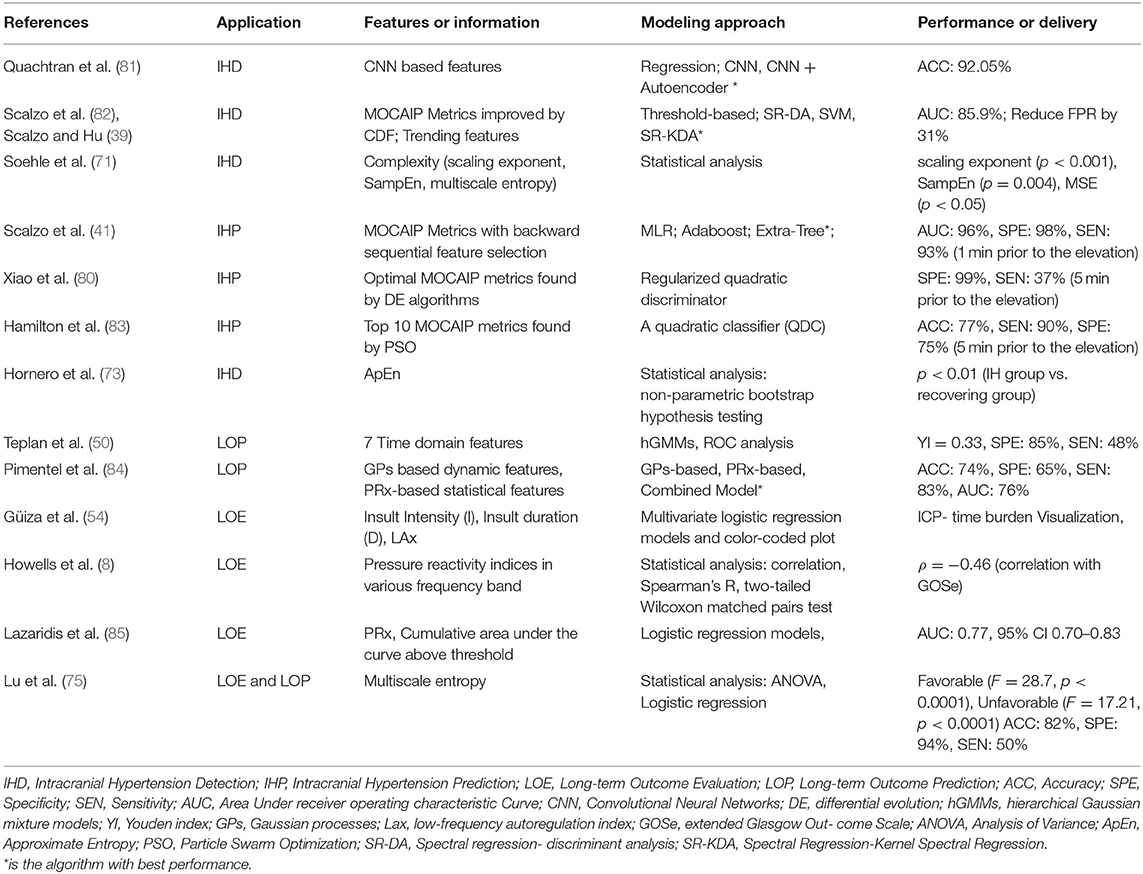 | References | Application | Features or information | Modeling approach | Performance or delivery |
|---|---|---|---|---|
| Quachtran et al. (81) | IHD | CNN based features | Regression; CNN, CNN + Autoencoder * | ACC: 92.05% |
| Scalzo et al. (82), Scalzo and Hu (39) | IHD | MOCAIP Metrics improved by CDF; Trending features | Threshold-based; SR-DA, SVM, SR-KDA* | AUC: 85.9%; Reduce FPR by 31% |
| Soehle et al. (71) | IHD | Complexity (scaling exponent, SampEn, multiscale entropy) | Statistical analysis | scaling exponent ($p < 0.001$), SampEn ($p = 0.004$), MSE ($p < 0.05$) |
| Scalzo et al. (41) | IHP | MOCAIP Metrics with backward sequential feature selection | MLR; Adaboost; Extra-Tree*; | AUC: 96%, SPE: 98%, SEN: 93% (1 min prior to the elevation) |
| Xiao et al. (80) | IHP | Optimal MOCAIP metrics found by DE algorithms | Regularized quadratic discriminator | SPE: 99%, SEN: 37% (5 min prior to the elevation) |
| Hamilton et al. (83) | IHP | Top 10 MOCAIP metrics found by PSO | A quadratic classifier (QDC) | ACC: 77%, SEN: 90%, SPE: 75% (5 min prior to the elevation) |
| Hornero et al. (73) | IHD | ApEn | Statistical analysis: non-parametric bootstrap hypothesis testing | $p < 0.01$ (IH group vs. recovering group) |
| Teplan et al. (50) | LOP | 7 Time domain features | hGMMs, ROC analysis | YI = 0.33, SPE: 85%, SEN: 48% |
| Pimentel et al. (84) | LOP | GPs based dynamic features, PRx-based statistical features | GPs-based, PRx-based, Combined Model* | ACC: 74%, SPE: 65%, SEN: 83%, AUC: 76% |
| Güiza et al. (54) | LOE | Insult Intensity (I), Insult duration (D), LAx | Multivariate logistic regression models and color-coded plot | ICP- time burden Visualization, |
| Howells et al. (8) | LOE | Pressure reactivity indices in various frequency band | Statistical analysis: correlation, Spearman's R, two-tailed Wilcoxon matched pairs test | $\rho = -0.46$ (correlation with GOSe) |
| Lazaridis et al. (85) | LOE | PRx, Cumulative area under the curve above threshold | Logistic regression models, | AUC: 0.77, 95% CI 0.70–0.83 |
| Lu et al. (75) | LOE and LOP | Multiscale entropy | Statistical analysis: ANOVA, Logistic regression | Favorable ($F = 28.7$, $p < 0.0001$), Unfavorable ($F = 17.21$, $p < 0.0001$) ACC: 82%, SPE: 94%, SEN: 50% |

IHD, Intracranial Hypertension Detection; IHP, Intracranial Hypertension Prediction; LOE, Long-term Outcome Evaluation; LOP, Long-term Outcome Prediction; ACC, Accuracy; SPE, Specificity; SEN, Sensitivity; AUC, Area Under receiver operating characteristic Curve; CNN, Convolutional Neural Networks; DE, differential evolution; hGMMs, hierarchical Gaussian mixture models; YI, Youden index; GPs, Gaussian processes; Lax, low-frequency autoregulation index; GOSe, extended Glasgow Out- come Scale; ANOVA, Analysis of Variance; ApEn, Approximate Entropy; PSO, Particle Swarm Optimization; SR-DA, Spectral regression- discriminant analysis; SR-KDA, Spectral Regression-Kernel Spectral Regression.
*is the algorithm with best performance.